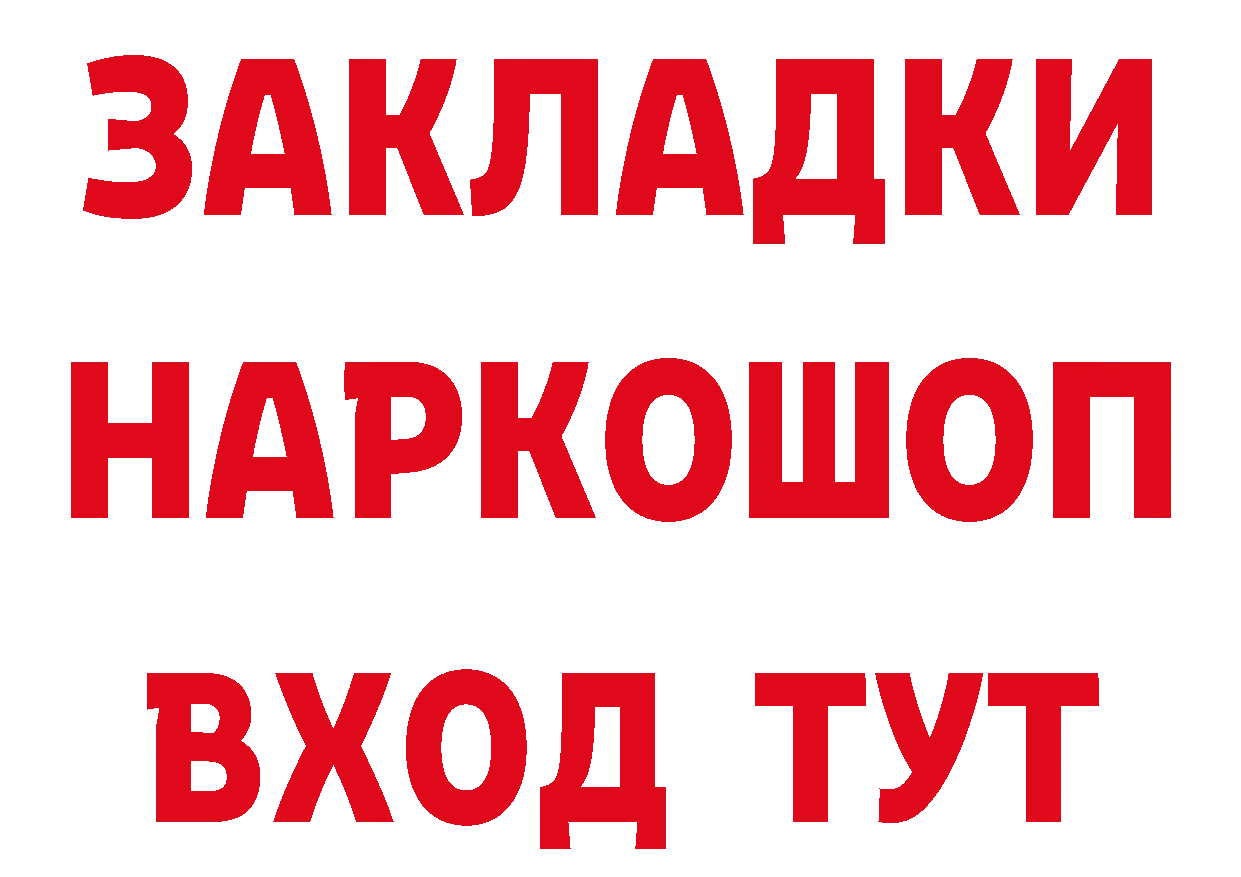 ЗАКЛАДКИ НАРКОШОП ВХОД ТУТ